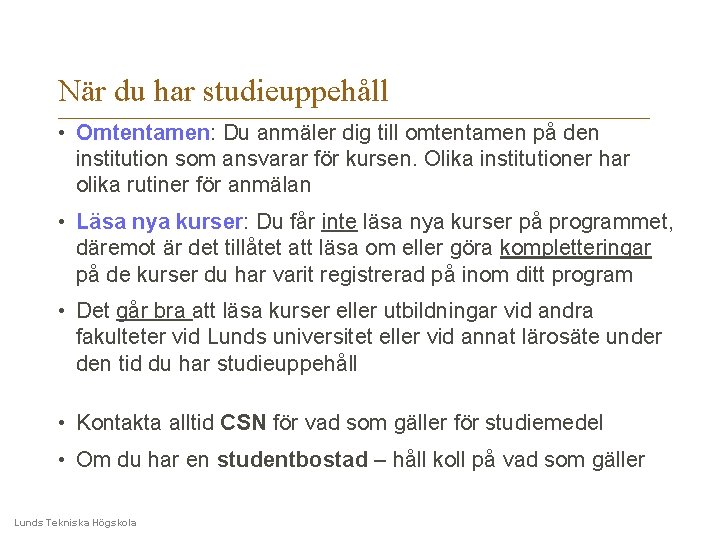 När du har studieuppehåll

• Omtentamen: Du anmäler dig till omtentamen på den institution som ansvarar för kursen. Olika institutioner har olika rutiner för anmälan

• Läsa nya kurser: Du får inte läsa nya kurser på programmet, däremot är det tillåtet att läsa om eller göra kompletteringar på de kurser du har varit registrerad på inom ditt program

• Det går bra att läsa kurser eller utbildningar vid andra fakulteter vid Lunds universitet eller vid annat lärosäte under den tid du har studieuppehåll

• Kontakta alltid CSN för vad som gäller för studiemedel

• Om du har en studentbostad – håll koll på vad som gäller

Lunds Tekniska Högskola